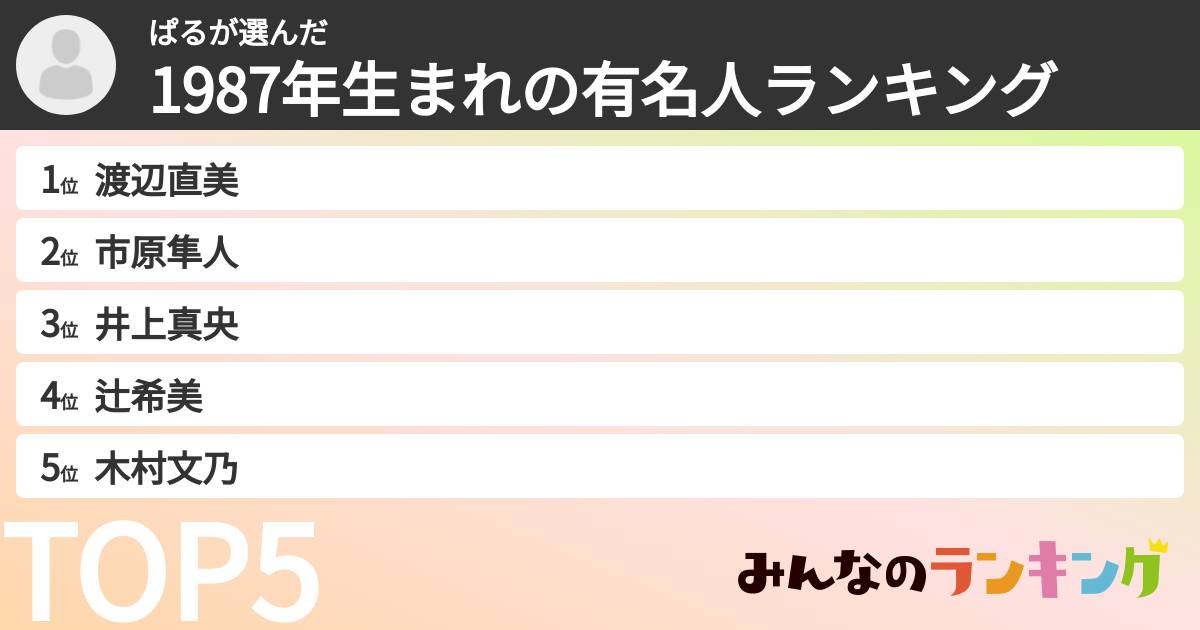 ぱるが選んだ
1987年生まれの有名人ランキング

1位 渡辺直美
2位 市原隼人
3位 井上真央
4位 辻希美
5位 木村文乃

TOP5

みんなのランキング